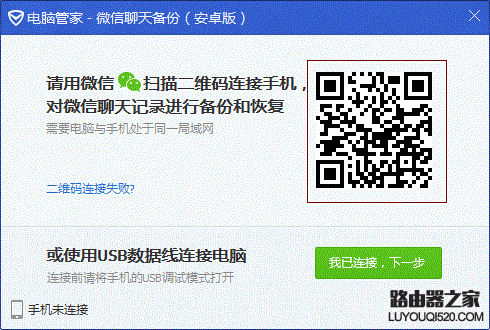 电脑管家 - 微信聊天备份（安卓版）

请用微信 扫描二维码连接手机，对微信聊天记录进行备份和恢复

需要电脑与手机处于同一局域网

二维码连接失败?

或使用USB数据线连接电脑

连接前请将手机的USB调试模式打开

我已连接，下一步

手机未连接

路由器之家
LUYOUQI520.COM